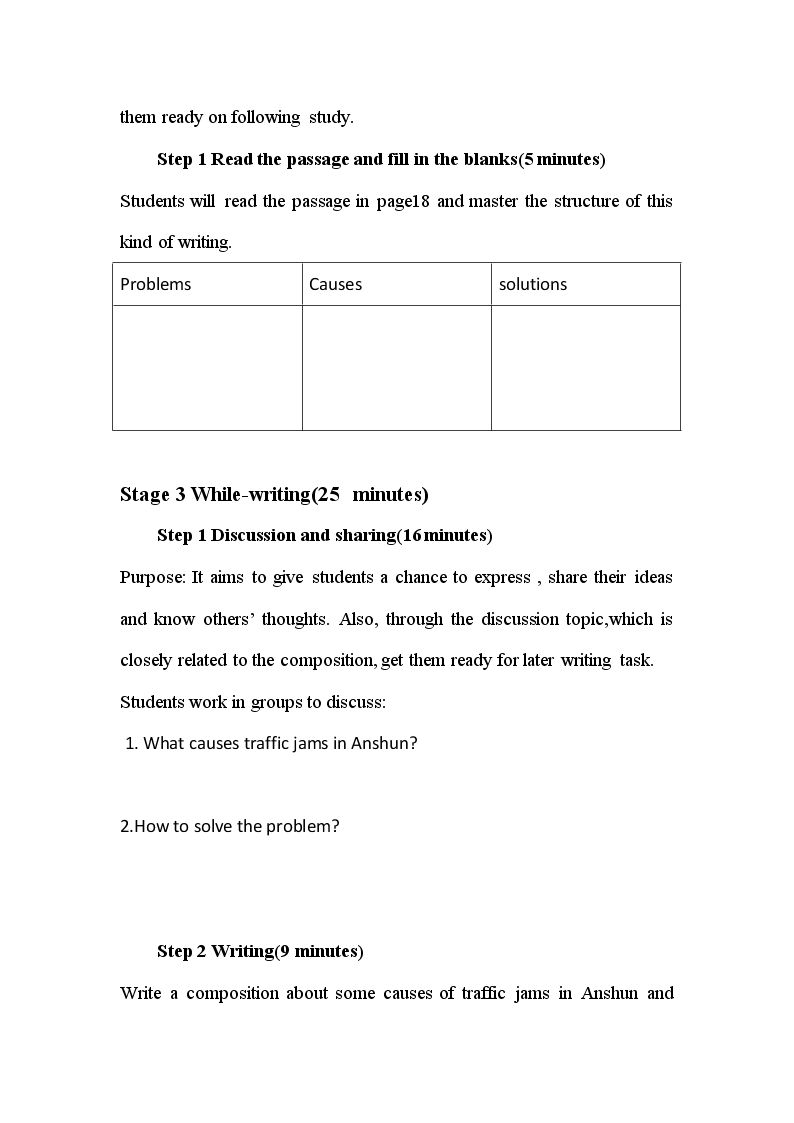 them ready on following study.

Step 1 Read the passage and fill in the blanks(5 minutes)

Students will read the passage in page18 and master the structure of this kind of writing.

| Problems | Causes | solutions |
|---|---|---|
|  |  |  |

Stage 3 While-writing(25 minutes)

Step 1 Discussion and sharing(16 minutes)

Purpose: It aims to give students a chance to express , share their ideas and know others' thoughts. Also, through the discussion topic,which is closely related to the composition, get them ready for later writing task.

Students work in groups to discuss:

1. What causes traffic jams in Anshun?

2.How to solve the problem?

Step 2 Writing(9 minutes)

Write a composition about some causes of traffic jams in Anshun and